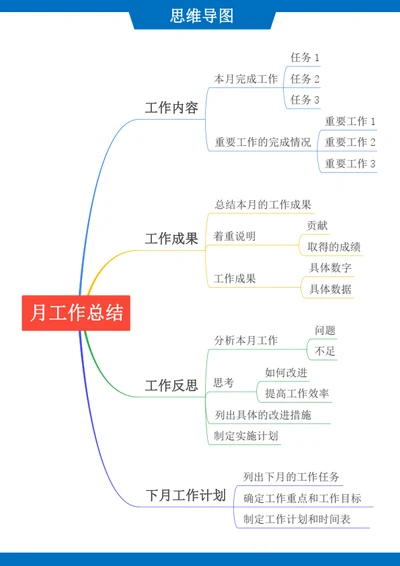 思维导图

月工作总结

工作内容
本月完成工作
任务 1
任务 2
任务 3
重要工作的完成情况
重要工作 1
重要工作 2
重要工作 3

工作成果
总结本月的工作成果
着重说明
贡献
取得的成绩
工作成果
具体数字
具体数据

工作反思
分析本月工作
问题
不足
思考
如何改进
提高工作效率
列出具体的改进措施
制定实施计划

下月工作计划
列出下月的工作任务
确定工作重点和工作目标
制定工作计划和时间表